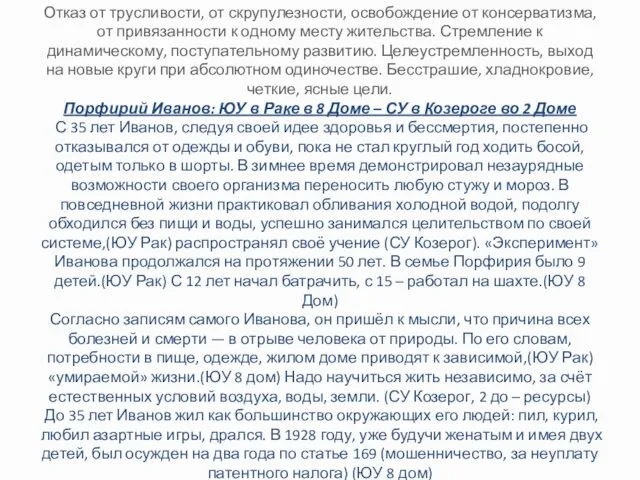 Отказ от трусливости, от скрупулезности, освобождение от консерватизма, от привязанности к одному месту жительства. Стремление к динамическому, поступательному развитию. Целеустремленность, выход на новые круги при абсолютном одиночестве. Бесстрашие, хладнокровие, четкие, ясные цели.

Порфирий Иванов: ЮУ в Раке в 8 Доме – СУ в Козероге во 2 Доме

С 35 лет Иванов, следуя своей идее здоровья и бессмертия, постепенно отказывался от одежды и обуви, пока не стал круглый год ходить босой, одетым только в шорты. В зимнее время демонстрировал незаурядные возможности своего организма переносить любую стужу и мороз. В повседневной жизни практиковал обливания холодной водой, подолгу обходился без пищи и воды, успешно занимался целительством по своей системе,(ЮУ Рак) распространял своё учение (СУ Козерог). «Эксперимент» Иванова продолжался на протяжении 50 лет. В семье Порфирия было 9 детей.(ЮУ Рак) С 12 лет начал батрачить, с 15 – работал на шахте.(ЮУ 8 Дом)

Согласно записям самого Иванова, он пришёл к мысли, что причина всех болезней и смерти — в отрыве человека от природы. По его словам, потребности в пище, одежде, жилом доме приводят к зависимой,(ЮУ Рак) «умираемой» жизни.(ЮУ 8 дом) Надо научиться жить независимо, за счёт естественных условий воздуха, воды, земли. (СУ Козерог, 2 до – ресурсы) До 35 лет Иванов жил как большинство окружающих его людей: пил, курил, любил азартные игры, дрался. В 1928 году, уже будучи женатым и имея двух детей, был осужден на два года по статье 169 (мошенничество, за неуплату патентного налога) (ЮУ 8 дом)